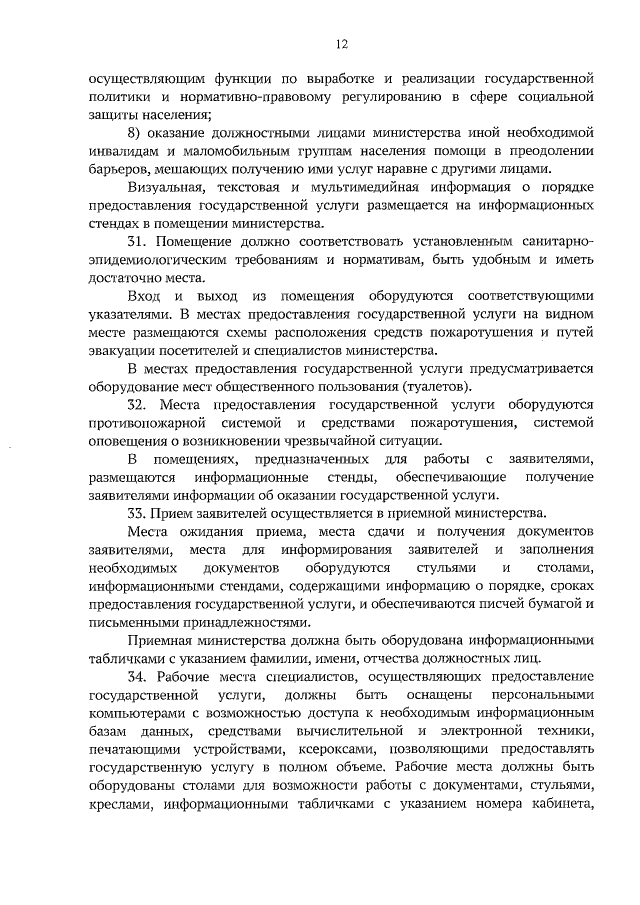 12

осуществляющим функции по выработке и реализации государственной политики и нормативно-правовому регулированию в сфере социальной защиты населения;

8) оказание должностными лицами министерства иной необходимой инвалидам и маломобильным группам населения помощи в преодолении барьеров, мешающих получению ими услуг наравне с другими лицами.

Визуальная, текстовая и мультимедийная информация о порядке предоставления государственной услуги размещается на информационных стендах в помещении министерства.

31. Помещение должно соответствовать установленным санитарно-эпидемиологическим требованиям и нормативам, быть удобным и иметь достаточно места.

Вход и выход из помещения оборудуются соответствующими указателями. В местах предоставления государственной услуги на видном месте размещаются схемы расположения средств пожаротушения и путей эвакуации посетителей и специалистов министерства.

В местах предоставления государственной услуги предусматривается оборудование мест общественного пользования (туалетов).

32. Места предоставления государственной услуги оборудуются противопожарной системой и средствами пожаротушения, системой оповещения о возникновении чрезвычайной ситуации.

В помещениях, предназначенных для работы с заявителями, размещаются информационные стенды, обеспечивающие получение заявителями информации об оказании государственной услуги.

33. Прием заявителей осуществляется в приемной министерства.

Места ожидания приема, места сдачи и получения документов заявителями, места для информирования заявителей и заполнения необходимых документов оборудуются стульями и столами, информационными стендами, содержащими информацию о порядке, сроках предоставления государственной услуги, и обеспечиваются писчей бумагой и письменными принадлежностями.

Приемная министерства должна быть оборудована информационными табличками с указанием фамилии, имени, отчества должностных лиц.

34. Рабочие места специалистов, осуществляющих предоставление государственной услуги, должны быть оснащены персональными компьютерами с возможностью доступа к необходимым информационным базам данных, средствами вычислительной и электронной техники, печатающими устройствами, ксероксами, позволяющими предоставлять государственную услугу в полном объеме. Рабочие места должны быть оборудованы столами для возможности работы с документами, стульями, креслами, информационными табличками с указанием номера кабинета,